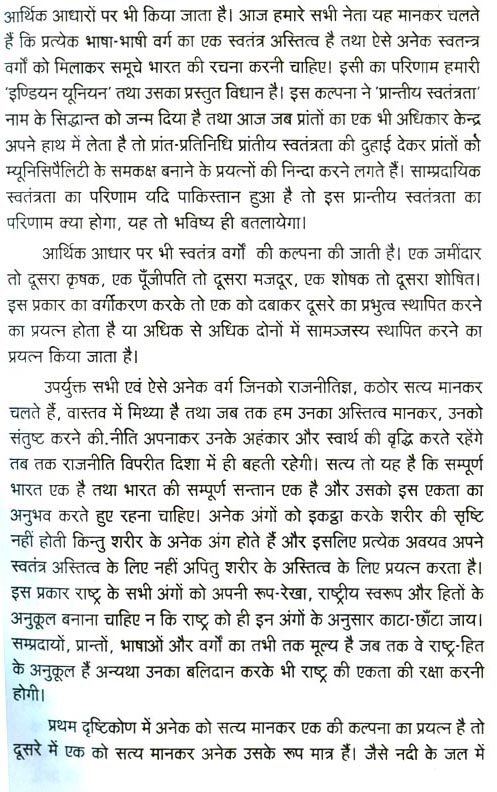 आर्थिक आधारों पर भी किया जाता है। आज हमारे सभी नेता यह मानकर चलते हैं कि प्रत्येक भाषा-भाषी वर्ग का एक स्वतंत्र अस्तित्व है तथा ऐसे अनेक स्वतन्त्र वर्गों को मिलाकर समूचे भारत की रचना करनी चाहिए। इसी का परिणाम हमारी 'इण्डियन यूनियन' तथा उसका प्रस्तुत विधान है। इस कल्पना ने 'प्रान्तीय स्वतंत्रता' नाम के सिद्धान्त को जन्म दिया है तथा आज जब प्रांतों का एक भी अधिकार केन्द्र अपने हाथ में लेता है तो प्रांत-प्रतिनिधि प्रांतीय स्वतंत्रता की दुहाई देकर प्रांतों को म्यूनिसिपैलिटी के समकक्ष बनाने के प्रयत्नों की निन्दा करने लगते हैं। साम्प्रदायिक स्वतंत्रता का परिणाम यदि पाकिस्तान हुआ है तो इस प्रान्तीय स्वतंत्रता का परिणाम क्या होगा, यह तो भविष्य ही बतलायेगा।

आर्थिक आधार पर भी स्वतंत्र वर्गों की कल्पना की जाती है। एक जमींदार तो दूसरा कृषक, एक पूँजीपति तो दूसरा मजदूर, एक शोषक तो दूसरा शोषित। इस प्रकार का वर्गीकरण करके तो एक को दबाकर दूसरे का प्रभुत्व स्थापित करने का प्रयत्न होता है या अधिक से अधिक दोनों में सामञ्जस्य स्थापित करने का प्रयत्न किया जाता है।

उपर्युक्त सभी एवं ऐसे अनेक वर्ग जिनको राजनीतिज्ञ, कठोर सत्य मानकर चलते हैं, वास्तव में मिथ्या है तथा जब तक हम उनका अस्तित्व मानकर, उनको संतुष्ट करने की.नीति अपनाकर उनके अहंकार और स्वार्थ की वृद्धि करते रहेंगे तब तक राजनीति विपरीत दिशा में ही बहती रहेगी। सत्य तो यह है कि सम्पूर्ण भारत एक है तथा भारत की सम्पूर्ण सन्तान एक है और उसको इस एकता का अनुभव करते हुए रहना चाहिए। अनेक अंगों को इकट्ठा करके शरीर की सृष्टि नहीं होती किन्तु शरीर के अनेक अंग होते हैं और इसलिए प्रत्येक अवयव अपने स्वतंत्र अस्तित्व के लिए नहीं अपितु शरीर के अस्तित्व के लिए प्रयत्न करता है। इस प्रकार राष्ट्र के सभी अंगों को अपनी रूप-रेखा, राष्ट्रीय स्वरूप और हितों के अनुकूल बनाना चाहिए न कि राष्ट्र को ही इन अंगों के अनुसार काटा-छाँटा जाय। सम्प्रदायों, प्रान्तों, भाषाओं और वर्गों का तभी तक मूल्य है जब तक वे राष्ट्र-हित के अनुकूल हैं अन्यथा उनका बलिदान करके भी राष्ट्र की एकता की रक्षा करनी होगी।

प्रथम दृष्टिकोण में अनेक को सत्य मानकर एक की कल्पना का प्रयत्न है तो दूसरे में एक को सत्य मानकर अनेक उसके रूप मात्र हैं। जैसे नदी के जल में